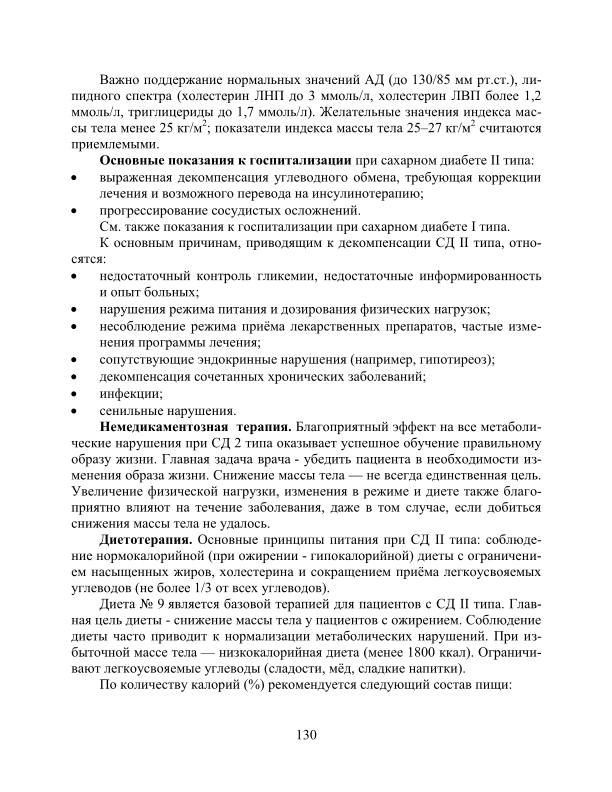 Важно поддержание нормальных значений АД (до 130/85 мм рт.ст.), липидного спектра (холестерин ЛНП до 3 ммоль/л, холестерин ЛВП более 1,2 ммоль/л, триглицериды до 1,7 ммоль/л). Желательные значения индекса массы тела менее 25 кг/м$^2$; показатели индекса массы тела 25–27 кг/м$^2$ считаются приемлемыми.

**Основные показания к госпитализации** при сахарном диабете II типа:
• выраженная декомпенсация углеводного обмена, требующая коррекции лечения и возможного перевода на инсулинотерапию;
• прогрессирование сосудистых осложнений.

См. также показания к госпитализации при сахарном диабете I типа.

К основным причинам, приводящим к декомпенсации СД II типа, относятся:
• недостаточный контроль гликемии, недостаточные информированность и опыт больных;
• нарушения режима питания и дозирования физических нагрузок;
• несоблюдение режима приёма лекарственных препаратов, частые изменения программы лечения;
• сопутствующие эндокринные нарушения (например, гипотиреоз);
• декомпенсация сочетанных хронических заболеваний;
• инфекции;
• сенильные нарушения.

**Немедикаментозная терапия.** Благоприятный эффект на все метаболические нарушения при СД 2 типа оказывает успешное обучение правильному образу жизни. Главная задача врача - убедить пациента в необходимости изменения образа жизни. Снижение массы тела — не всегда единственная цель. Увеличение физической нагрузки, изменения в режиме и диете также благоприятно влияют на течение заболевания, даже в том случае, если добиться снижения массы тела не удалось.

**Диетотерапия.** Основные принципы питания при СД II типа: соблюдение нормокалорийной (при ожирении - гипокалорийной) диеты с ограничением насыщенных жиров, холестерина и сокращением приёма легкоусвояемых углеводов (не более 1/3 от всех углеводов).

Диета № 9 является базовой терапией для пациентов с СД II типа. Главная цель диеты - снижение массы тела у пациентов с ожирением. Соблюдение диеты часто приводит к нормализации метаболических нарушений. При избыточной массе тела — низкокалорийная диета (менее 1800 ккал). Ограничивают легкоусвояемые углеводы (сладости, мёд, сладкие напитки).

По количеству калорий (%) рекомендуется следующий состав пищи:

130